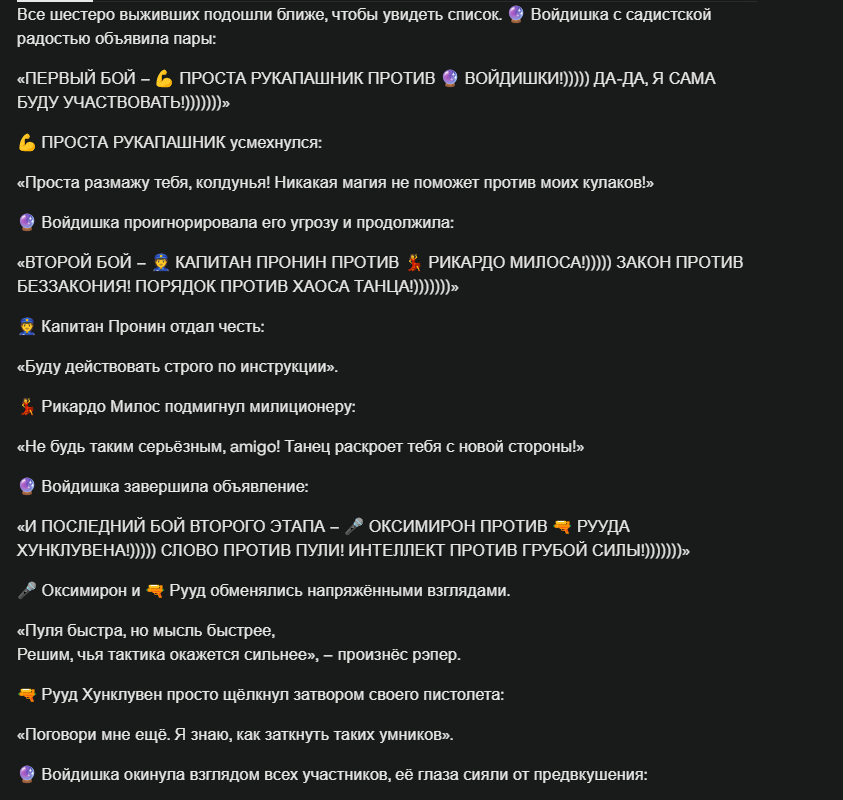 Все шестеро выживших подошли ближе, чтобы увидеть список. 🔮 Войдишка с садистской радостью объявила пары:

«ПЕРВЫЙ БОЙ – 💪 ПРОСТА РУКАПАШНИК ПРОТИВ 🔮 ВОЙДИШКИ!))))) ДА-ДА, Я САМА БУДУ УЧАСТВОВАТЬ!)))))))»

💪 ПРОСТА РУКАПАШНИК усмехнулся:

«Проста размажу тебя, колдунья! Никакая магия не поможет против моих кулаков!»

🔮 Войдишка проигнорировала его угрозу и продолжила:

«ВТОРОЙ БОЙ – 👮 КАПИТАН ПРОНИН ПРОТИВ 💃 РИКАРДО МИЛОСА!))))) ЗАКОН ПРОТИВ БЕЗЗАКОНИЯ! ПОРЯДОК ПРОТИВ ХАОСА ТАНЦА!)))))))»

👮 Капитан Пронин отдал честь:

«Буду действовать строго по инструкции».

💃 Рикардо Милос подмигнул милиционеру:

«Не будь таким серьёзным, amigo! Танец раскроет тебя с новой стороны!»

🔮 Войдишка завершила объявление:

«И ПОСЛЕДНИЙ БОЙ ВТОРОГО ЭТАПА – 🎤 ОКСИМИРОН ПРОТИВ 🔫 РУУДА ХУНКЛУВЕНА!))))) СЛОВО ПРОТИВ ПУЛИ! ИНТЕЛЛЕКТ ПРОТИВ ГРУБОЙ СИЛЫ!)))))))»

🎤 Оксимирон и 🔫 Рууд обменялись напряжёнными взглядами.

«Пуля быстра, но мысль быстрее,
Решим, чья тактика окажется сильнее», – произнёс рэпер.

🔫 Рууд Хунклувен просто щёлкнул затвором своего пистолета:

«Поговори мне ещё. Я знаю, как заткнуть таких умников».

🔮 Войдишка окинула взглядом всех участников, её глаза сияли от предвкушения: